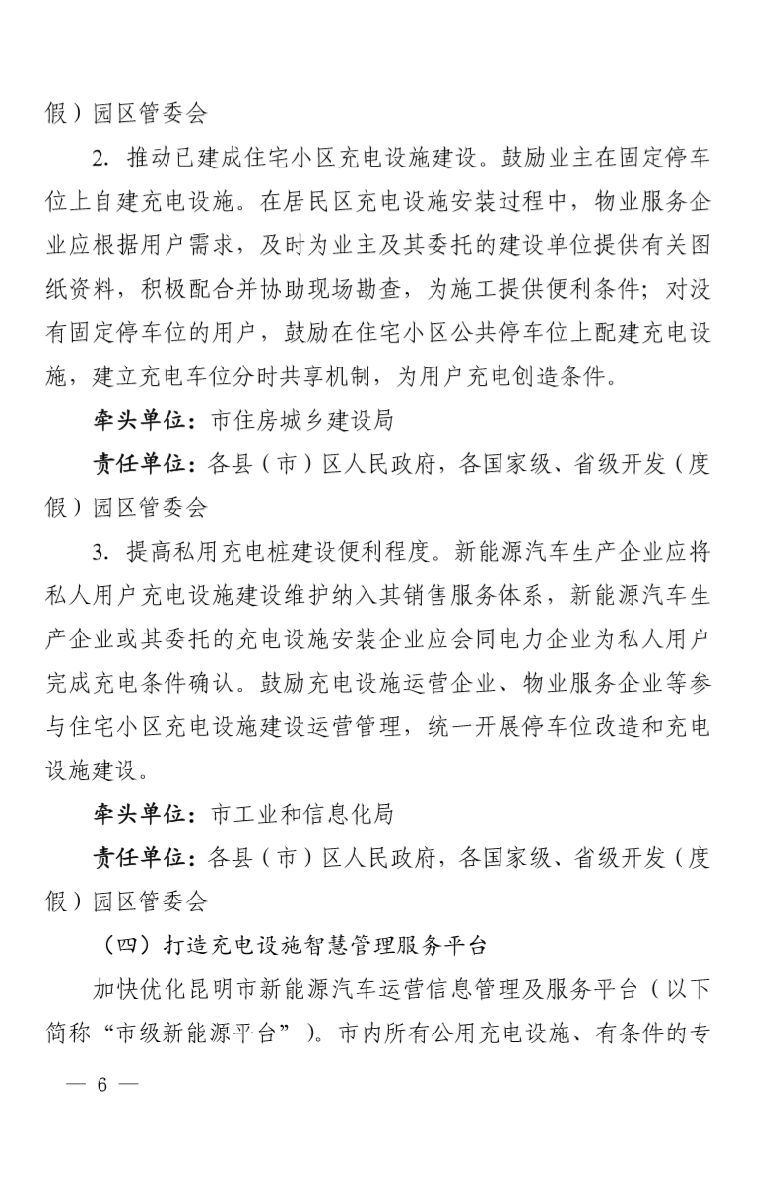 假）园区管委会

2. 推动已建成住宅小区充电设施建设。鼓励业主在固定停车位上自建充电设施。在居民区充电设施安装过程中，物业服务企业应根据用户需求，及时为业主及其委托的建设单位提供有关图纸资料，积极配合并协助现场勘查，为施工提供便利条件；对没有固定停车位的用户，鼓励在住宅小区公共停车位上配建充电设施，建立充电车位分时共享机制，为用户充电创造条件。

牵头单位：市住房城乡建设局

责任单位：各县（市）区人民政府，各国家级、省级开发（度假）园区管委会

3. 提高私用充电桩建设便利程度。新能源汽车生产企业应将私人用户充电设施建设维护纳入其销售服务体系，新能源汽车生产企业或其委托的充电设施安装企业应会同电力企业为私人用户完成充电条件确认。鼓励充电设施运营企业、物业服务企业等参与住宅小区充电设施建设运营管理，统一开展停车位改造和充电设施建设。

牵头单位：市工业和信息化局

责任单位：各县（市）区人民政府，各国家级、省级开发（度假）园区管委会

（四）打造充电设施智慧管理服务平台

加快优化昆明市新能源汽车运营信息管理及服务平台（以下简称“市级新能源平台”）。市内所有公用充电设施、有条件的专

— 6 —